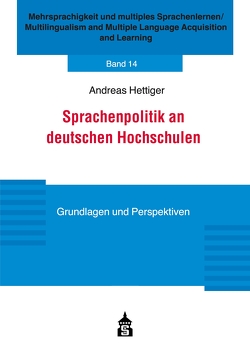 Mehrsprachigkeit und multiples Sprachenlernen/ Multilingualism and Multiple Language Acquisition and Learning

Band 14

Andreas Hettiger

Sprachenpolitik an deutschen Hochschulen

Grundlagen und Perspektiven

S